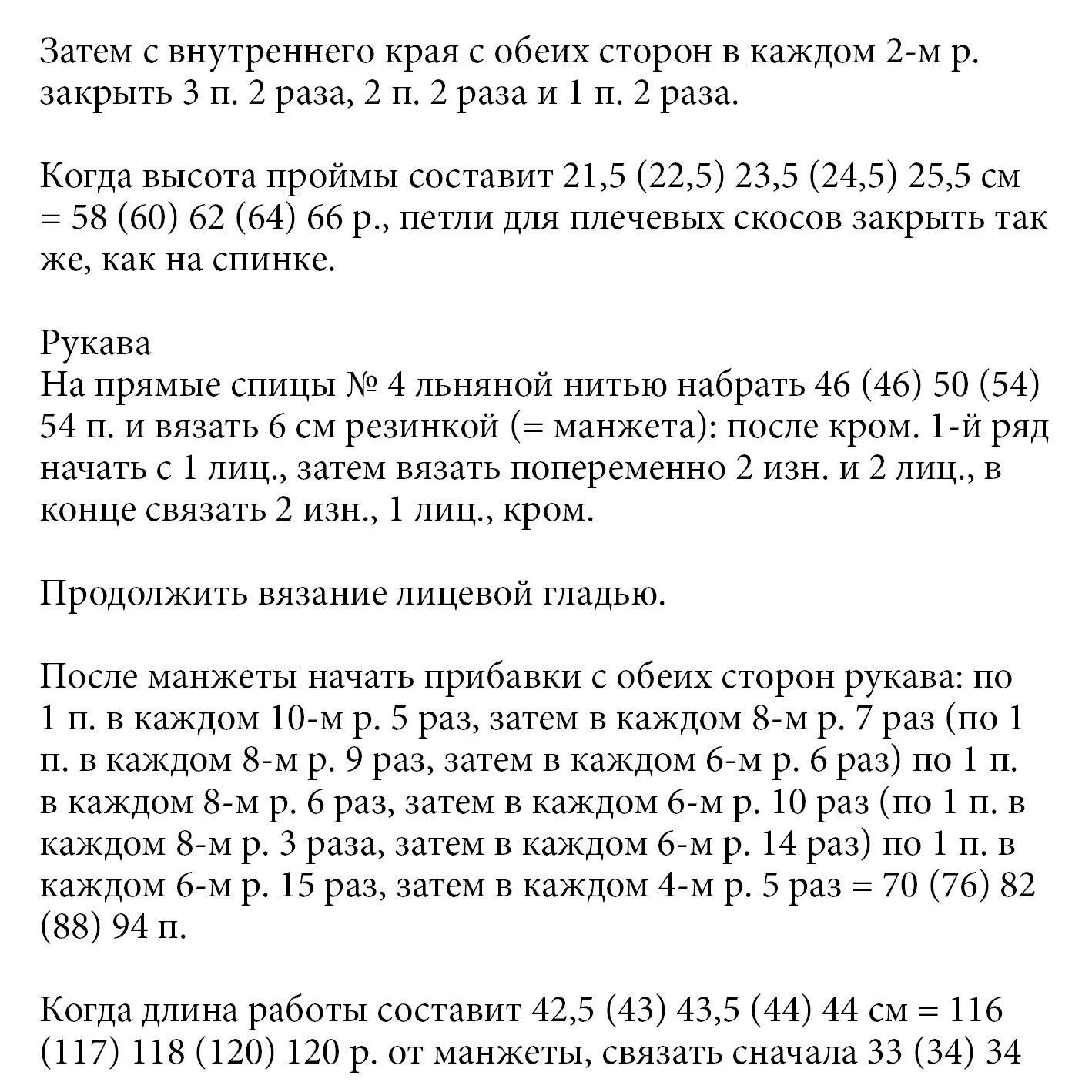 Затем с внутреннего края с обеих сторон в каждом 2-м р. закрыть 3 п. 2 раза, 2 п. 2 раза и 1 п. 2 раза.

Когда высота проймы составит 21,5 (22,5) 23,5 (24,5) 25,5 см = 58 (60) 62 (64) 66 р., петли для плечевых скосов закрыть так же, как на спинке.

Рукава
На прямые спицы № 4 льняной нитью набрать 46 (46) 50 (54) 54 п. и вязать 6 см резинкой (= манжета): после кром. 1-й ряд начать с 1 лиц., затем вязать попеременно 2 изн. и 2 лиц., в конце связать 2 изн., 1 лиц., кром.

Продолжить вязание лицевой гладью.

После манжеты начать прибавки с обеих сторон рукава: по 1 п. в каждом 10-м р. 5 раз, затем в каждом 8-м р. 7 раз (по 1 п. в каждом 8-м р. 9 раз, затем в каждом 6-м р. 6 раз) по 1 п. в каждом 8-м р. 6 раз, затем в каждом 6-м р. 10 раз (по 1 п. в каждом 8-м р. 3 раза, затем в каждом 6-м р. 14 раз) по 1 п. в каждом 6-м р. 15 раз, затем в каждом 4-м р. 5 раз = 70 (76) 82 (88) 94 п.

Когда длина работы составит 42,5 (43) 43,5 (44) 44 см = 116 (117) 118 (120) 120 р. от манжеты, связать сначала 33 (34) 34